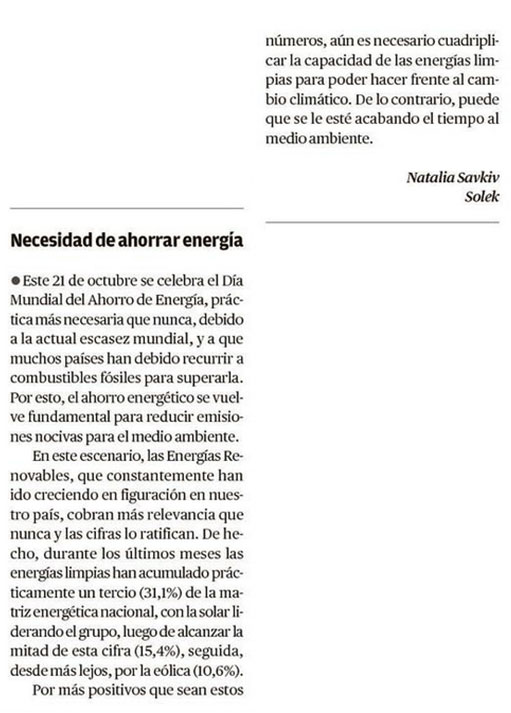 Necesidad de ahorrar energía

● Este 21 de octubre se celebra el Día Mundial del Ahorro de Energía, práctica más necesaria que nunca, debido a la actual escasez mundial, y a que muchos países han debido recurrir a combustibles fósiles para superarla. Por esto, el ahorro energético se vuelve fundamental para reducir emisiones nocivas para el medio ambiente.

En este escenario, las Energías Renovables, que constantemente han ido creciendo en figuración en nuestro país, cobran más relevancia que nunca y las cifras lo ratifican. De hecho, durante los últimos meses las energías limpias han acumulado prácticamente un tercio (31,1%) de la matriz energética nacional, con la solar liderando el grupo, luego de alcanzar la mitad de esta cifra (15,4%), seguida, desde más lejos, por la eólica (10,6%).

Por más positivos que sean estos números, aún es necesario cuadriplicar la capacidad de las energías limpias para poder hacer frente al cambio climático. De lo contrario, puede que se le esté acabando el tiempo al medio ambiente.

Natalia Savkiv
Solek